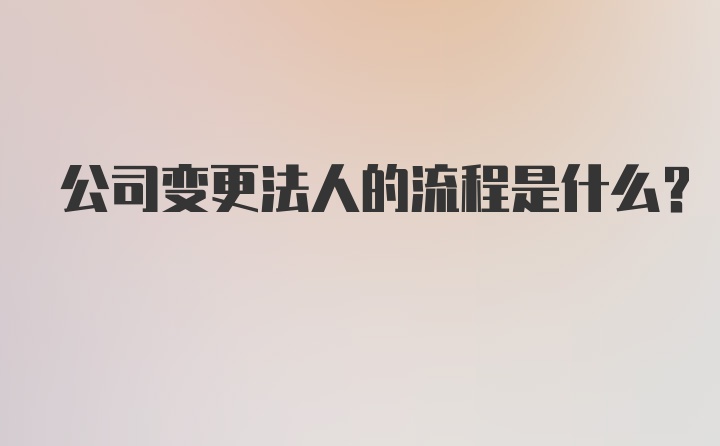 公司变更法人的流程是什么?